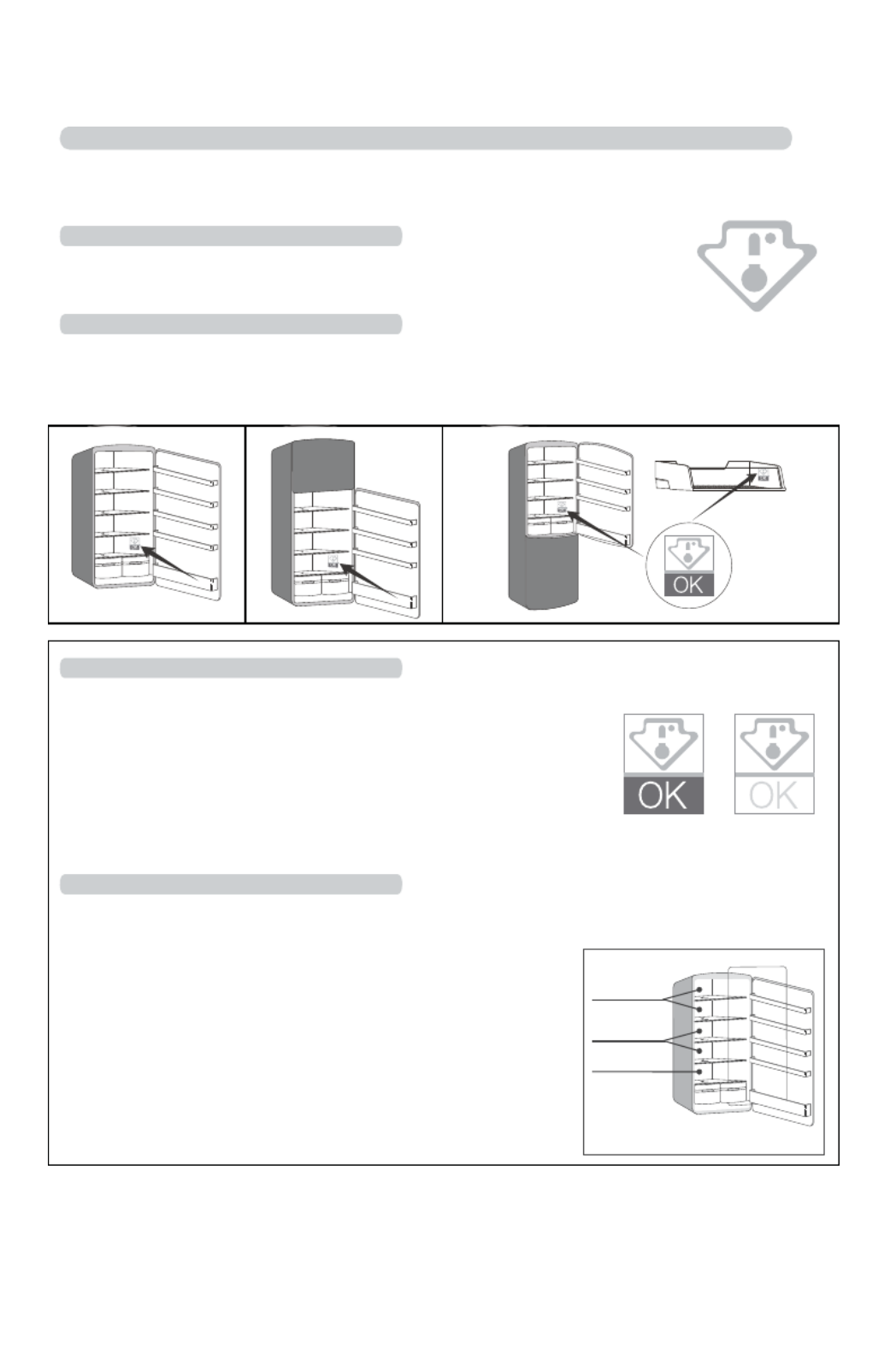 OK

OK

OK